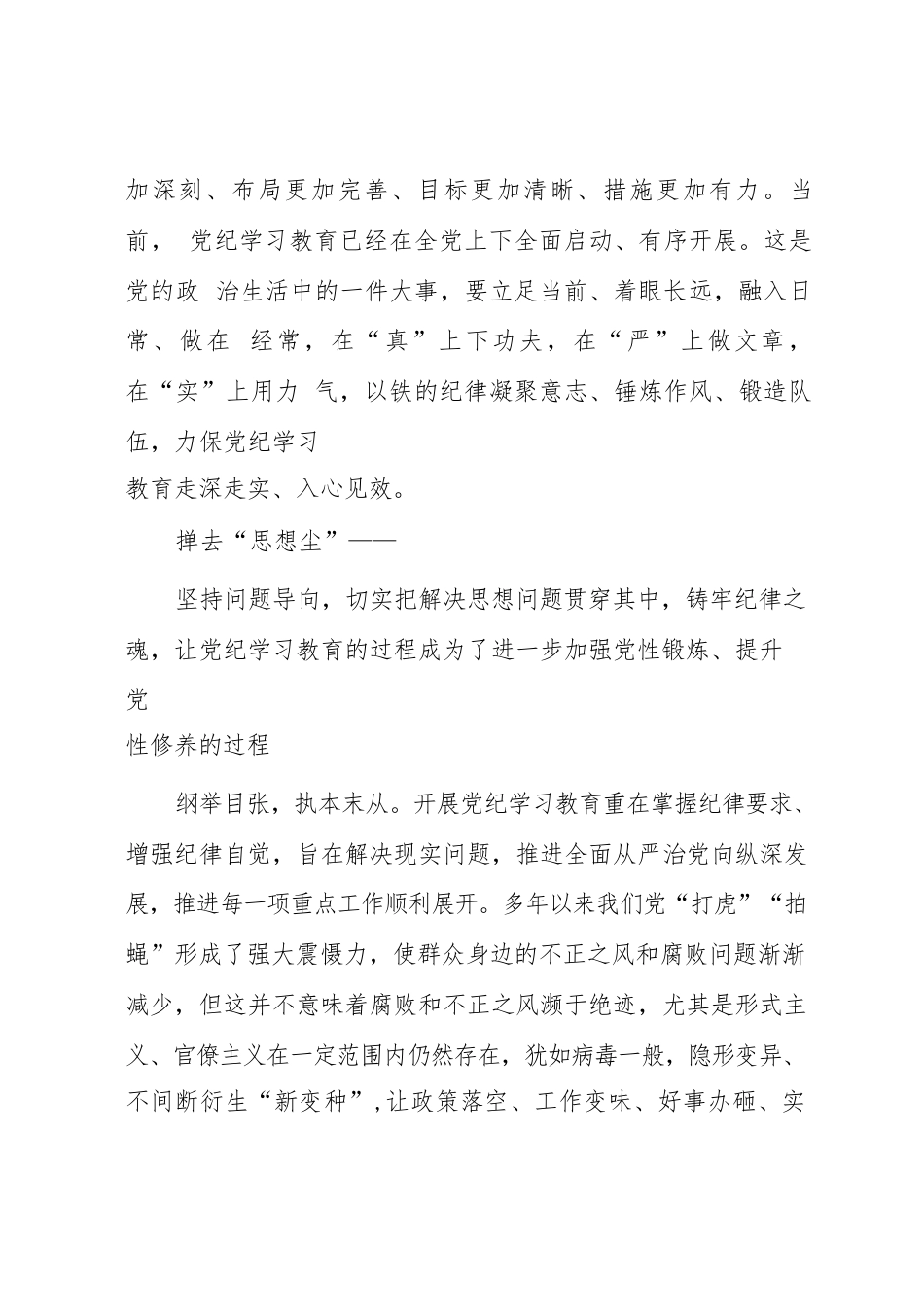 加深刻、布局更加完善、目标更加清晰、措施更加有力。当前， 党纪学习教育已经在全党上下全面启动、有序开展。这是党的政 治生活中的一件大事，要立足当前、着眼长远，融入日常、做在 经常，在“真”上下功夫，在“严”上做文章，在“实”上用力 气，以铁的纪律凝聚意志、锤炼作风、锻造队伍，力保党纪学习
教育走深走实、入心见效。

掸去“思想尘”——

坚持问题导向，切实把解决思想问题贯穿其中，铸牢纪律之魂，让党纪学习教育的过程成为了进一步加强党性锻炼、提升党
性修养的过程

纲举目张，执本末从。开展党纪学习教育重在掌握纪律要求、增强纪律自觉，旨在解决现实问题，推进全面从严治党向纵深发展，推进每一项重点工作顺利展开。多年以来我们党“打虎”“拍蝇”形成了强大震慑力，使群众身边的不正之风和腐败问题渐渐减少，但这并不意味着腐败和不正之风濒于绝迹，尤其是形式主义、官僚主义在一定范围内仍然存在，犹如病毒一般，隐形变异、不间断衍生“新变种”,让政策落空、工作变味、好事办砸、实